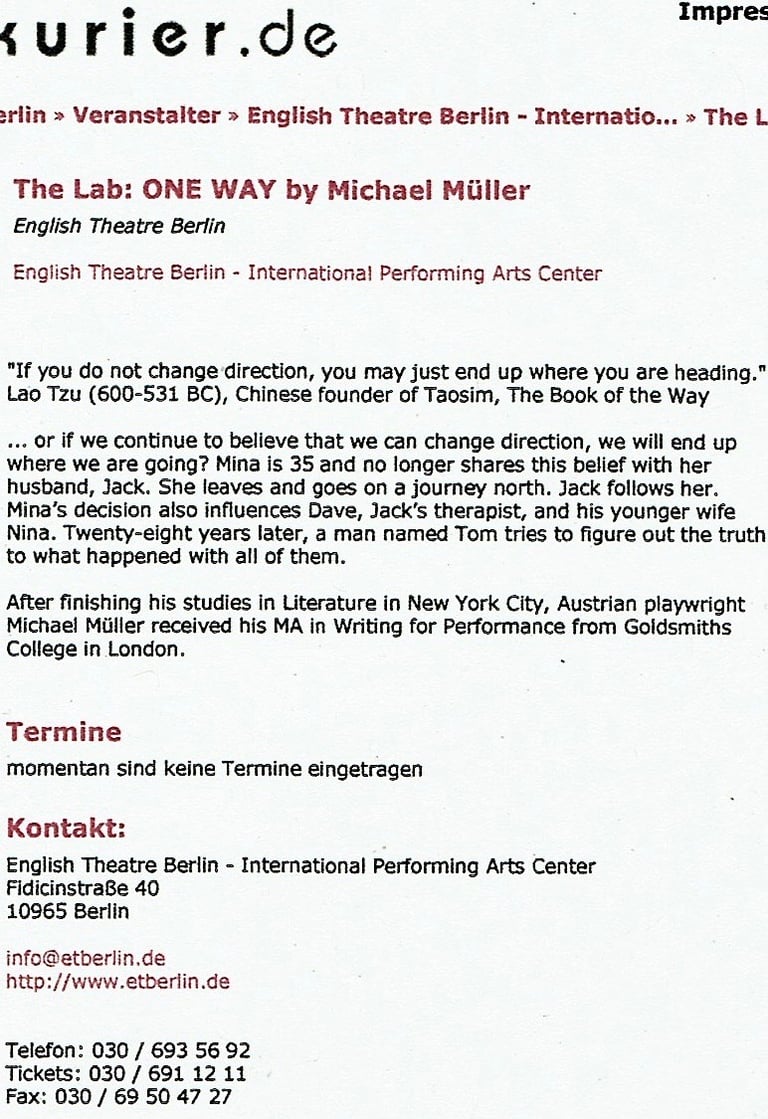 kurier.de

Impres

erlin » Veranstalter » English Theatre Berlin - Internatio... » The L

The Lab: ONE WAY by Michael Müller

English Theatre Berlin

English Theatre Berlin - International Performing Arts Center

"If you do not change direction, you may just end up where you are heading." Lao Tzu (600-531 BC), Chinese founder of Taosim, The Book of the Way

... or if we continue to believe that we can change direction, we will end up where we are going? Mina is 35 and no longer shares this belief with her husband, Jack. She leaves and goes on a journey north. Jack follows her. Mina's decision also influences Dave, Jack's therapist, and his younger wife Nina. Twenty-eight years later, a man named Tom tries to figure out the truth to what happened with all of them.

After finishing his studies in Literature in New York City, Austrian playwright Michael Müller received his MA in Writing for Performance from Goldsmiths College in London.

Termine

momentan sind keine Termine eingetragen

Kontakt:

English Theatre Berlin - International Performing Arts Center
Fidicinstraße 40
10965 Berlin

info@etberlin.de
http://www.etberlin.de

Telefon: 030 / 693 56 92
Tickets: 030 / 691 12 11
Fax: 030 / 69 50 47 27